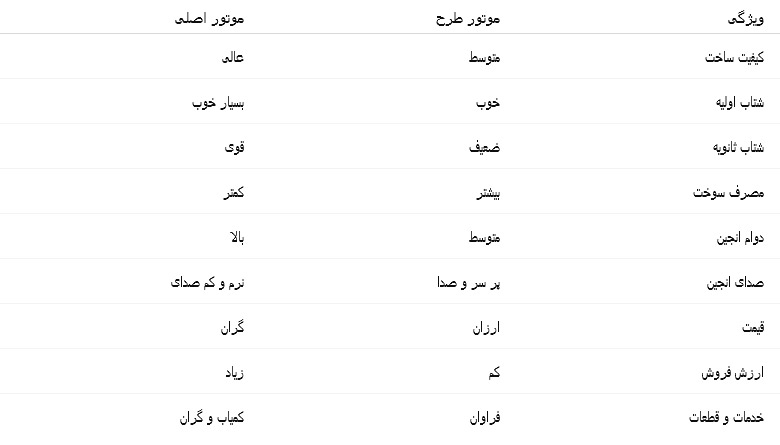 | ویژگی | موتور طرح | موتور اصلی |
|---|---|---|
| کیفیت ساخت | متوسط | عالی |
| شتاب اولیه | خوب | بسیار خوب |
| شتاب ثانویه | ضعیف | قوی |
| مصرف سوخت | بیشتر | کمتر |
| دوام انجین | متوسط | بالا |
| صدای انجین | پر سر و صدا | نرم و کم صدای |
| قیمت | ارزان | گران |
| ارزش فروش | کم | زیاد |
| خدمات و قطعات | فراوان | کمیاب و گران |